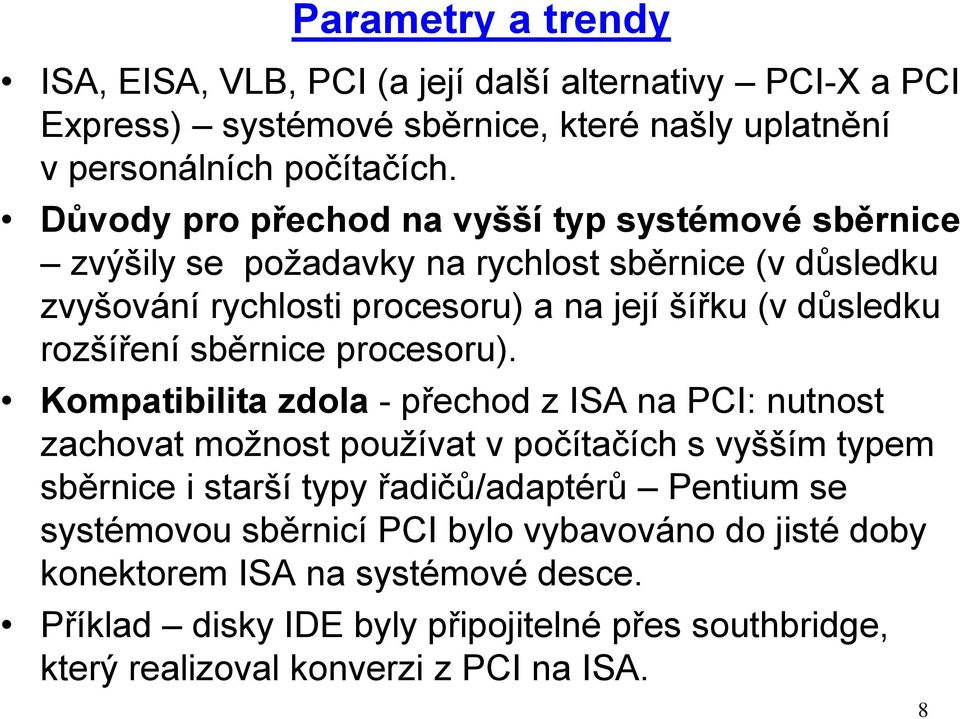 Parametry a trendy

• ISA, EISA, VLB, PCI (a její další alternativy – PCI-X a PCI Express) – systémové sběrnice, které našly uplatnění v personálních počítačích.

• Důvody pro přechod na vyšší typ systémové sběrnice – zvýšily se požadavky na rychlost sběrnice (v důsledku zvyšování rychlosti procesoru) a na její šířku (v důsledku rozšíření sběrnice procesoru).

• Kompatibilita zdola - přechod z ISA na PCI: nutnost zachovat možnost používat v počítačích s vyšším typem sběrnice i starší typy řadičů/adaptérů – Pentium se systémovou sběrnicí PCI bylo vybavováno do jisté doby konektorem ISA na systémové desce.

• Příklad – disky IDE byly připojitelné přes southbridge, který realizoval konverzi z PCI na ISA.

8